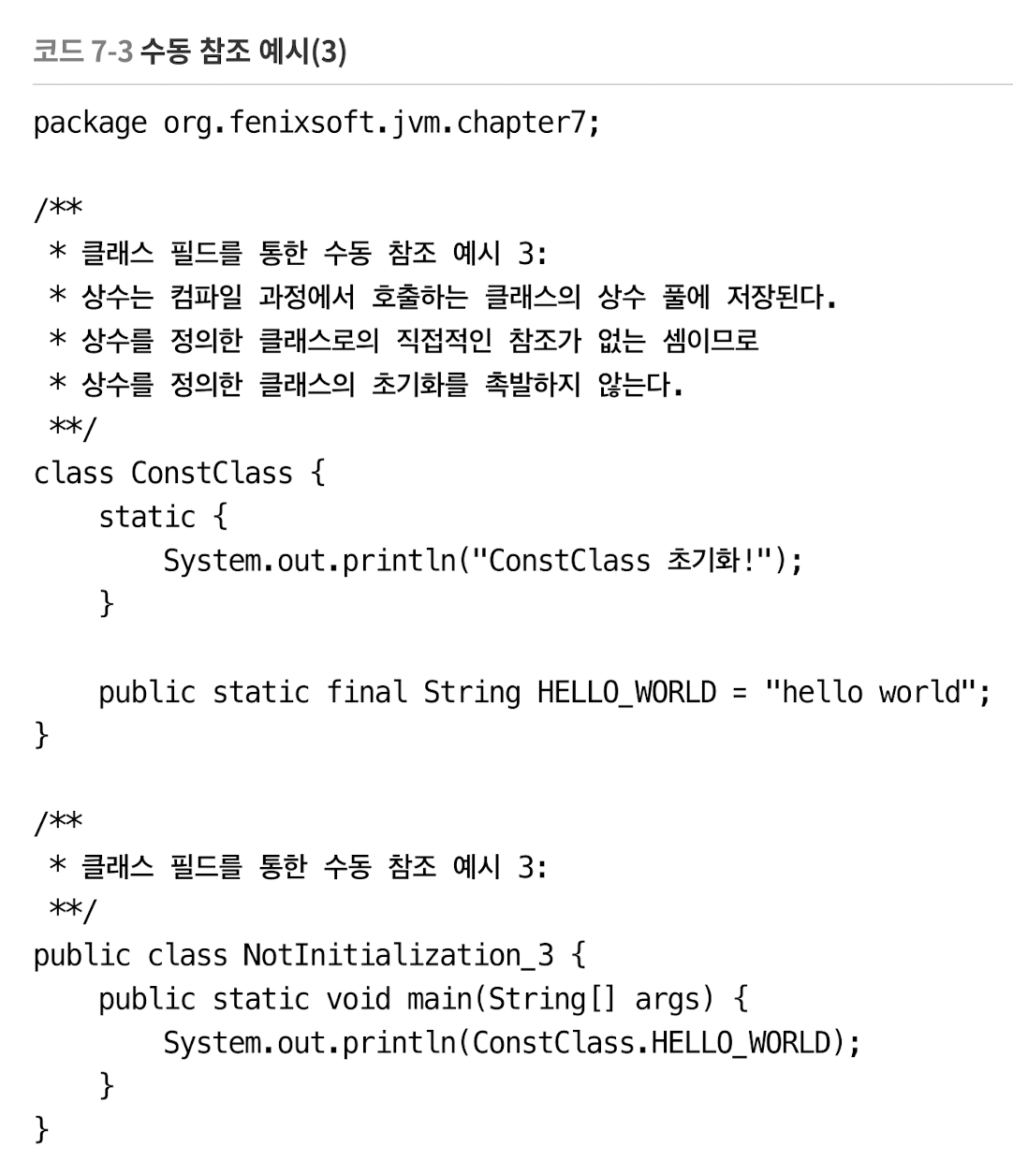 코드 7-3 수동 참조 예시(3)

package org.fenixsoft.jvm.chapter7;

/**
 * 클래스 필드를 통한 수동 참조 예시 3:
 * 상수는 컴파일 과정에서 호출하는 클래스의 상수 풀에 저장된다.
 * 상수를 정의한 클래스로의 직접적인 참조가 없는 셈이므로
 * 상수를 정의한 클래스의 초기화를 촉발하지 않는다.
 **/
class ConstClass {
    static {
        System.out.println("ConstClass 초기화!");
    }

    public static final String HELLO_WORLD = "hello world";
}

/**
 * 클래스 필드를 통한 수동 참조 예시 3:
 **/
public class NotInitialization_3 {
    public static void main(String[] args) {
        System.out.println(ConstClass.HELLO_WORLD);
    }
}